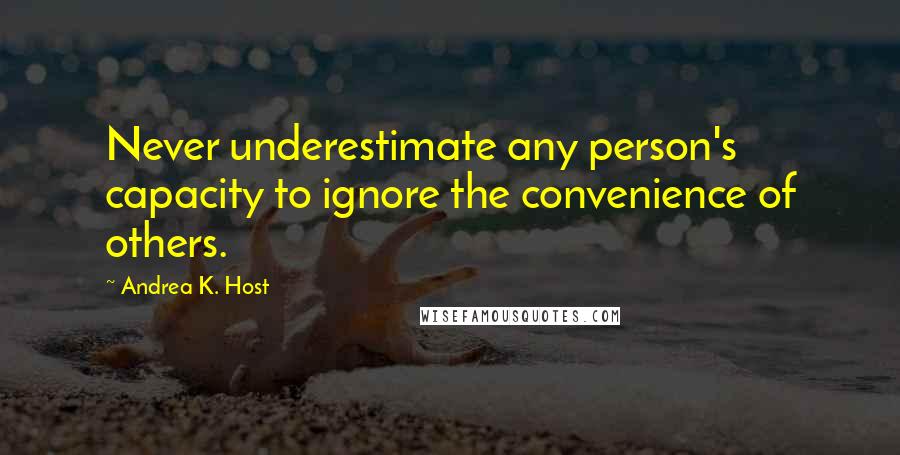 Never underestimate any person's capacity to ignore the convenience of others.

~ Andrea K. Host

WISEFAMOUSQUOTES.COM